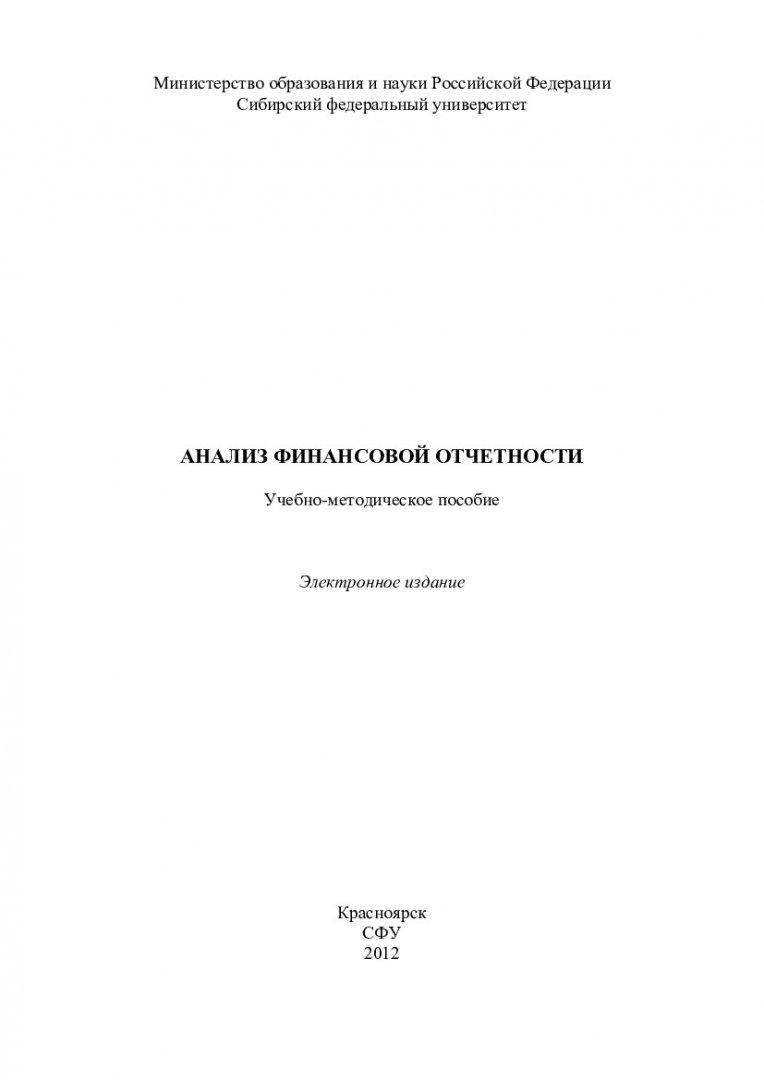 Министерство образования и науки Российской Федерации
Сибирский федеральный университет

АНАЛИЗ ФИНАНСОВОЙ ОТЧЕТНОСТИ

Учебно-методическое пособие

Электронное издание

Красноярск
СФУ
2012